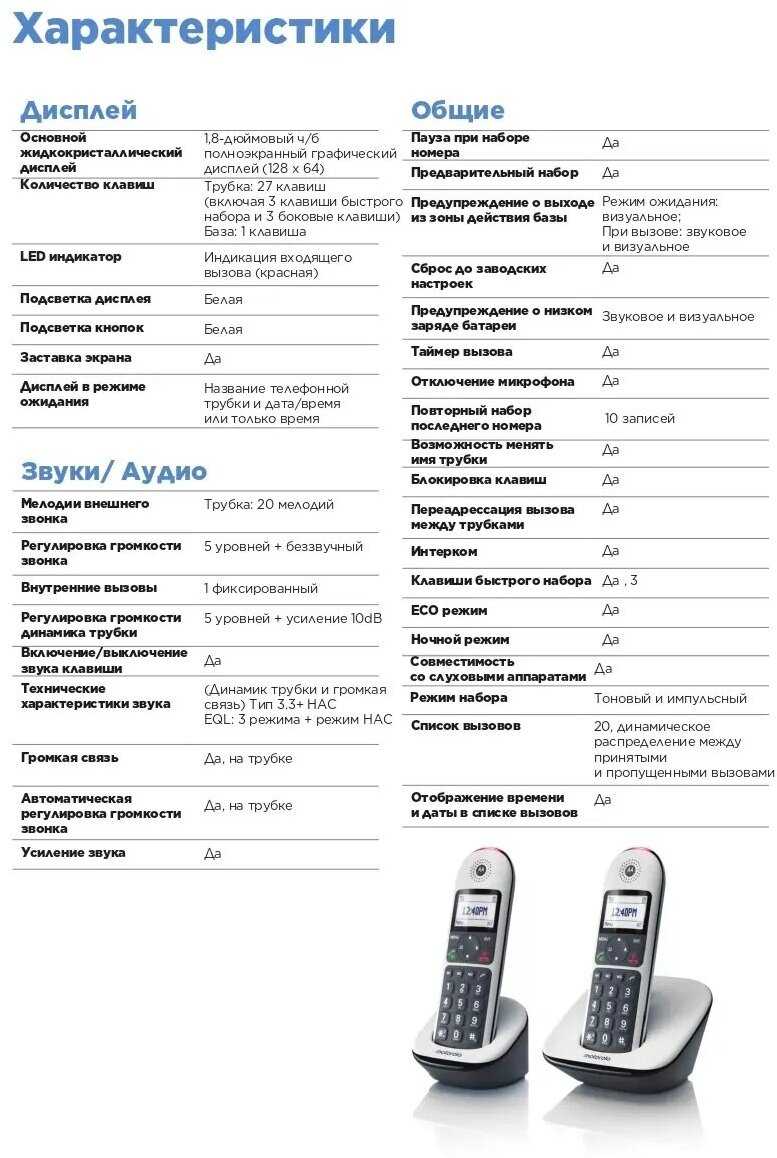 Характеристики

Дисплей

| | |
|---|---|
| Основной жидкокристаллический дисплей | 1,8-дюймовый ч/б полноэкранный графический дисплей (128 x 64) |
| Количество клавиш | Трубка: 27 клавиш (включая 3 клавиши быстрого набора и 3 боковые клавиши) База: 1 клавиша |
| LED индикатор | Индикация входящего вызова (красная) |
| Подсветка дисплея | Белая |
| Подсветка кнопок | Белая |
| Заставка экрана | Да |
| Дисплей в режиме ожидания | Название телефонной трубки и дата/время или только время |

Звуки/ Аудио

| | |
|---|---|
| Мелодии внешнего звонка | Трубка: 20 мелодий |
| Регулировка громкости звонка | 5 уровней + беззвучный |
| Внутренние вызовы | 1 фиксированный |
| Регулировка громкости динамика трубки | 5 уровней + усиление 10dB |
| Включение/выключение звука клавиши | Да |
| Технические характеристики звука | (Динамик трубки и громкая связь) Тип 3.3+ HAC EQL: 3 режима + режим HAC |
| Громкая связь | Да, на трубке |
| Автоматическая регулировка громкости звонка | Да, на трубке |
| Усиление звука | Да |

Общие

| | |
|---|---|
| Пауза при наборе номера | Да |
| Предварительный набор | Да |
| Предупреждение о выходе из зоны действия базы | Режим ожидания: визуальное; При вызове: звуковое и визуальное |
| Сброс до заводских настроек | Да |
| Предупреждение о низком заряде батареи | Звуковое и визуальное |
| Таймер вызова | Да |
| Отключение микрофона | Да |
| Повторный набор последнего номера | 10 записей |
| Возможность менять имя трубки | Да |
| Блокировка клавиш | Да |
| Переадрессация вызова между трубками | Да |
| Интерком | Да |
| Клавиши быстрого набора | Да , 3 |
| ECO режим | Да |
| Ночной режим | Да |
| Совместимость со слуховыми аппаратами | Да |
| Режим набора | Тоновый и импульсный |
| Список вызовов | 20, динамическое распределение между принятыми и пропущенными вызовами |
| Отображение времени и даты в списке вызовов | Да |

12:40PM
motorola
12:40PM
motorola